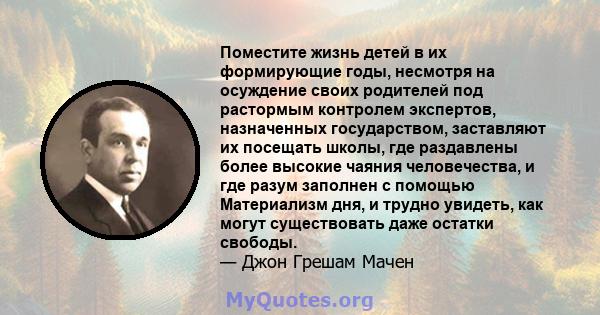 Поместите жизнь детей в их формирующие годы, несмотря на осуждение своих родителей под растормым контролем экспертов, назначенных государством, заставляют их посещать школы, где раздавлены более высокие чаяния человечества, и где разум заполнен с помощью Материализм дня, и трудно увидеть, как могут существовать даже остатки свободы.
— Джон Грешам Мачен

MyQuotes.org